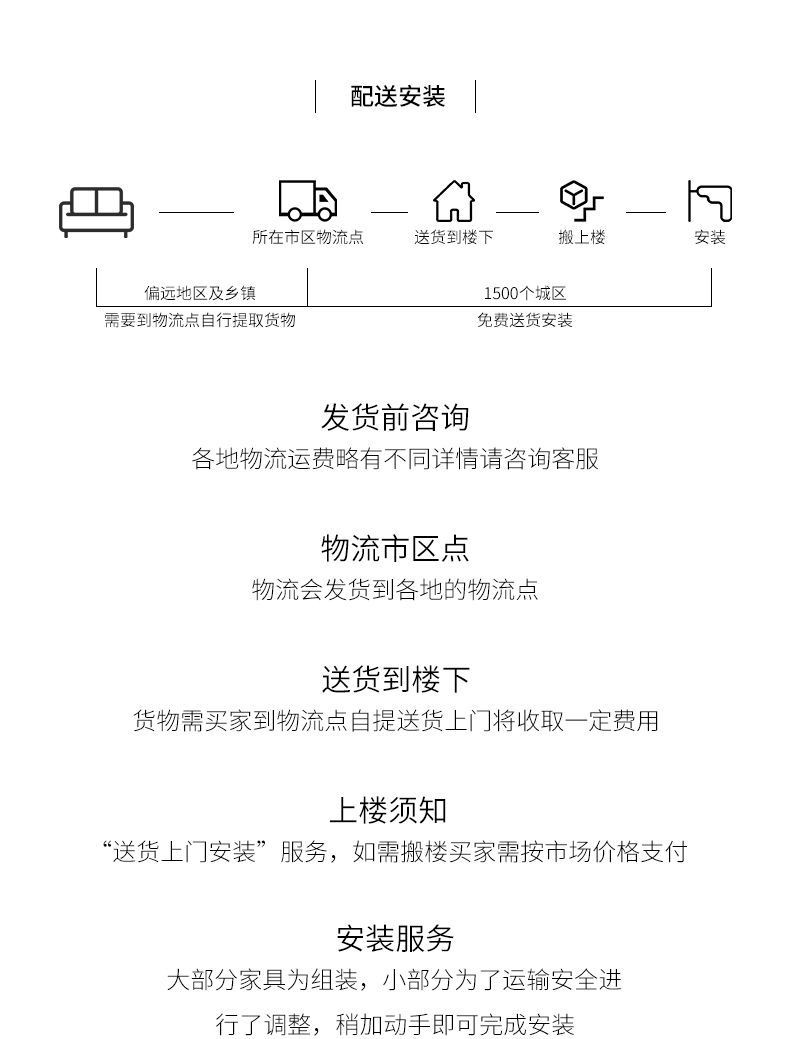 配送安装

所在市区物流点
送货到楼下
搬上楼
安装

偏远地区及乡镇
需要到物流点自行提取货物
1500个城区
免费送货安装

发货前咨询
各地物流运费略有不同详情请咨询客服

物流市区点
物流会发货到各地的物流点

送货到楼下
货物需买家到物流点自提送货上门将收取一定费用

上楼须知
“送货上门安装”服务，如需搬楼买家需按市场价格支付

安装服务
大部分家具为组装，小部分为了运输安全进行了调整，稍加动手即可完成安装